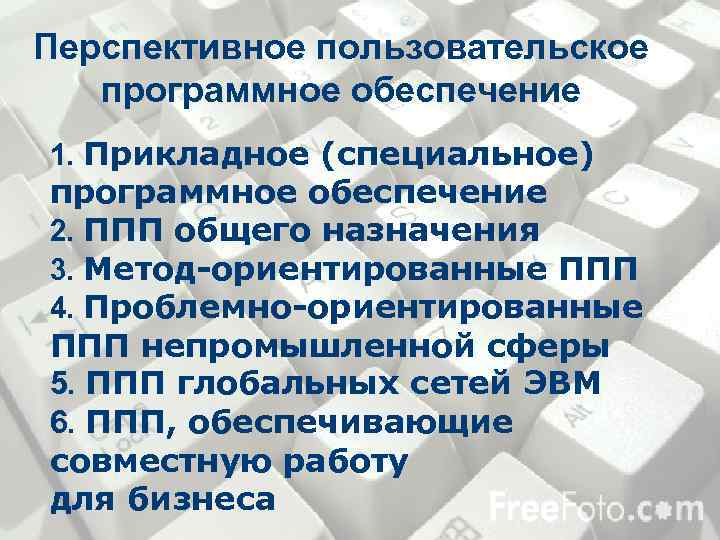 Перспективное пользовательское программное обеспечение

1. Прикладное (специальное) программное обеспечение
2. ППП общего назначения
3. Метод-ориентированные ППП
4. Проблемно-ориентированные ППП непромышленной сферы
5. ППП глобальных сетей ЭВМ
6. ППП, обеспечивающие совместную работу для бизнеса

FreeFoto.com